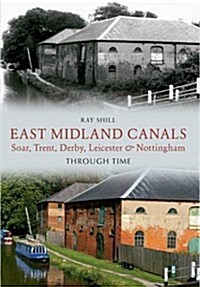 RAY SHILL

EAST MIDLAND CANALS

Soar, Trent, Derby, Leicester & Nottingham

THROUGH TIME